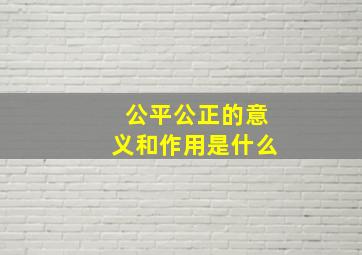 公平公正的意义和作用是什么